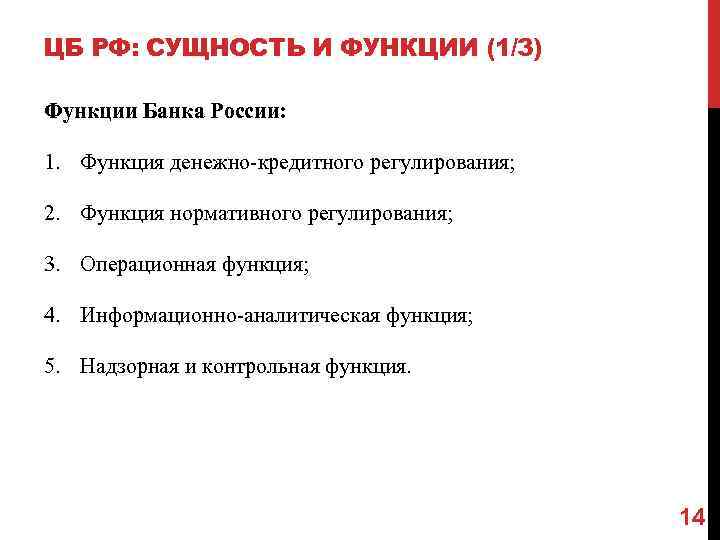 ЦБ РФ: СУЩНОСТЬ И ФУНКЦИИ (1/3)

Функции Банка России:

1. Функция денежно-кредитного регулирования;

2. Функция нормативного регулирования;

3. Операционная функция;

4. Информационно-аналитическая функция;

5. Надзорная и контрольная функция.

14